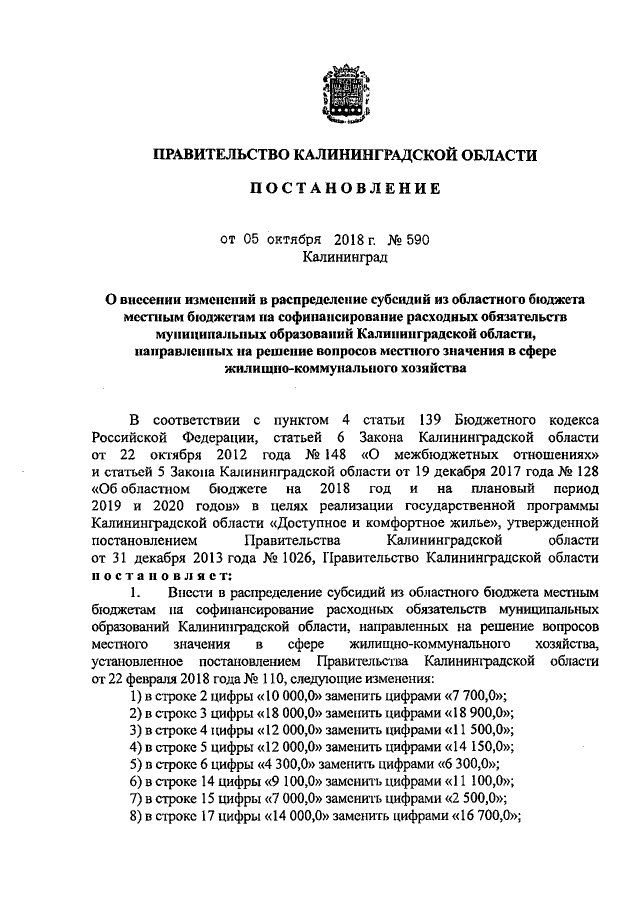 ПРАВИТЕЛЬСТВО КАЛИНИНГРАДСКОЙ ОБЛАСТИ

ПОСТАНОВЛЕНИЕ

от 05 октября 2018 г. № 590
Калининград

О внесении изменений в распределение субсидий из областного бюджета местным бюджетам на софинансирование расходных обязательств муниципальных образований Калининградской области, направленных на решение вопросов местного значения в сфере жилищно-коммунального хозяйства

В соответствии с пунктом 4 статьи 139 Бюджетного кодекса Российской Федерации, статьей 6 Закона Калининградской области от 22 октября 2012 года № 148 «О межбюджетных отношениях» и статьей 5 Закона Калининградской области от 19 декабря 2017 года № 128 «Об областном бюджете на 2018 год и на плановый период 2019 и 2020 годов» в целях реализации государственной программы Калининградской области «Доступное и комфортное жилье», утвержденной постановлением Правительства Калининградской области от 31 декабря 2013 года № 1026, Правительство Калининградской области постановляет:

1. Внести в распределение субсидий из областного бюджета местным бюджетам на софинансирование расходных обязательств муниципальных образований Калининградской области, направленных на решение вопросов местного значения в сфере жилищно-коммунального хозяйства, установленное постановлением Правительства Калининградской области от 22 февраля 2018 года № 110, следующие изменения:
1) в строке 2 цифры «10 000,0» заменить цифрами «7 700,0»;
2) в строке 3 цифры «18 000,0» заменить цифрами «18 900,0»;
3) в строке 4 цифры «12 000,0» заменить цифрами «11 500,0»;
4) в строке 5 цифры «12 000,0» заменить цифрами «14 150,0»;
5) в строке 6 цифры «4 300,0» заменить цифрами «6 300,0»;
6) в строке 14 цифры «9 100,0» заменить цифрами «11 100,0»;
7) в строке 15 цифры «7 000,0» заменить цифрами «2 500,0»;
8) в строке 17 цифры «14 000,0» заменить цифрами «16 700,0»;